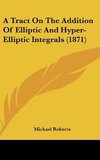 A Tract On The Addition Of Elliptic And Hyper-Elliptic Integrals (1871)

Michael Roberts